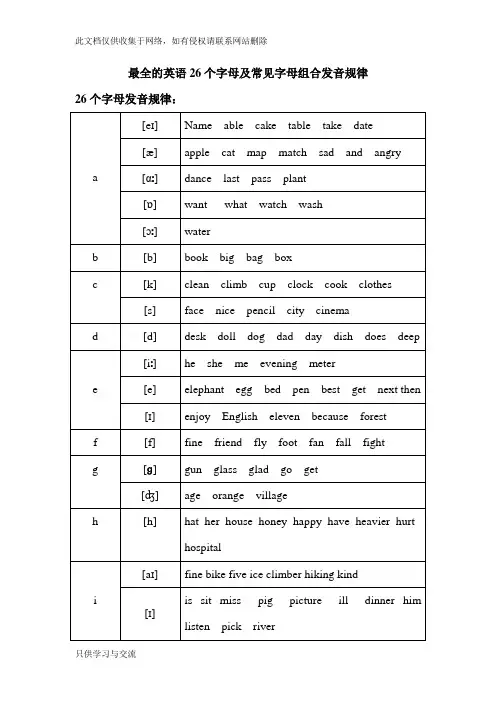 此文档仅供收集于网络，如有侵权请联系网站删除

最全的英语 26 个字母及常见字母组合发音规律

26 个字母发音规律：

| | | |
|---|---|---|
| a | [eɪ] | Name able cake table take date |
| | [æ] | apple cat map match sad and angry |
| | [ɑ:] | dance last pass plant |
| | [ɒ] | want what watch wash |
| | [ɔ:] | water |
| b | [b] | book big bag box |
| c | [k] | clean climb cup clock cook clothes |
| | [s] | face nice pencil city cinema |
| d | [d] | desk doll dog dad day dish does deep |
| e | [i:] | he she me evening meter |
| | [e] | elephant egg bed pen best get next then |
| | [ɪ] | enjoy English eleven because forest |
| f | [f] | fine friend fly foot fan fall fight |
| g | [g] | gun glass glad go get |
| | [dʒ] | age orange village |
| h | [h] | hat her house honey happy have heavier hurt hospital |
| i | [aɪ] | fine bike five ice climber hiking kind |
| | [ɪ] | is sit miss pig picture ill dinner him listen pick river |

只供学习与交流